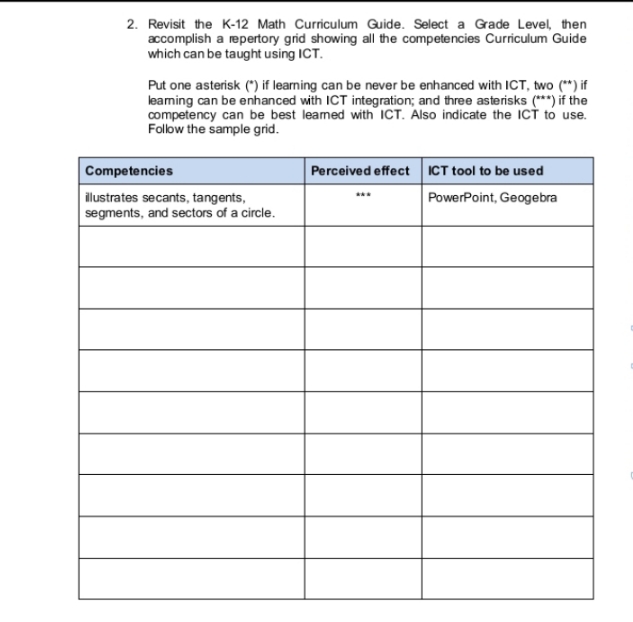 2. Revisit the K-12 Math Curriculum Guide. Select a Grade Level, then accomplish a repertory grid showing all the competencies Curriculum Guide which can be taught using ICT.

Put one asterisk (*) if learning can be never be enhanced with ICT, two (**) if learning can be enhanced with ICT integration; and three asterisks (***) if the competency can be best learned with ICT. Also indicate the ICT to use. Follow the sample grid.

| Competencies | Perceived effect | ICT tool to be used |
|---|---|---|
| illustrates secants, tangents, segments, and sectors of a circle. | *** | PowerPoint, Geogebra |
| | | |
| | | |
| | | |
| | | |
| | | |
| | | |
| | | |
| | | |
| | | |